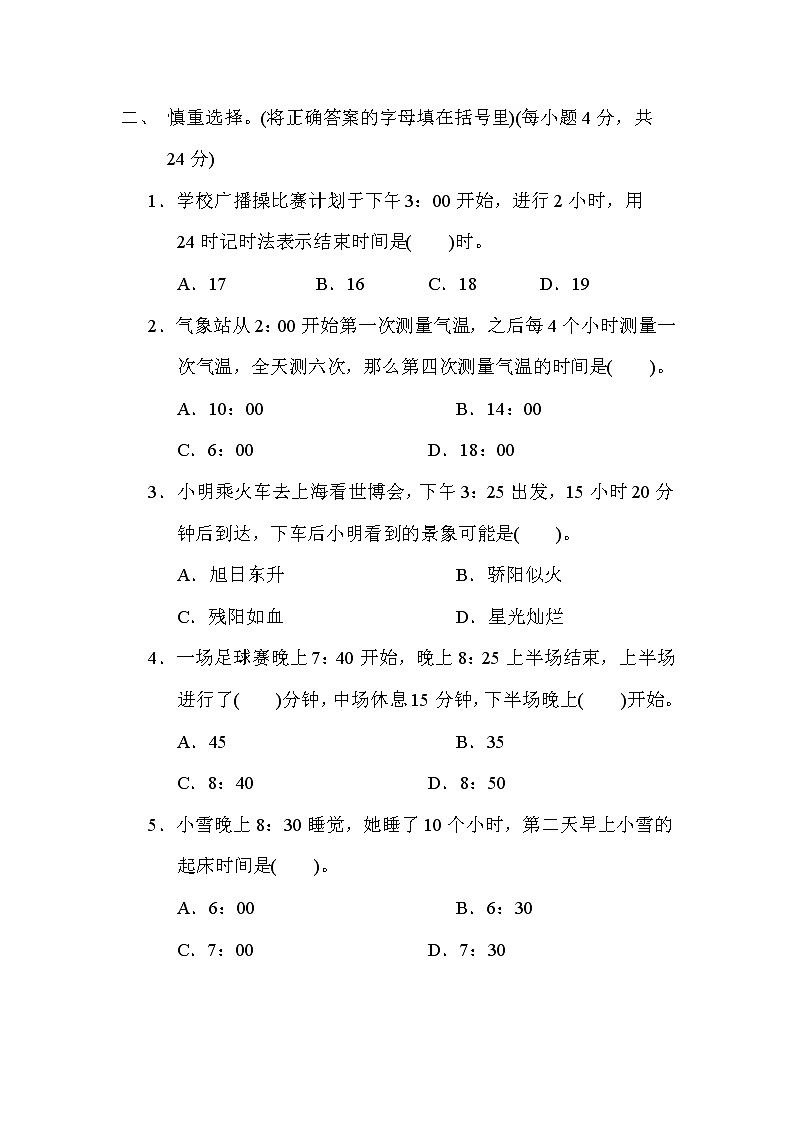 二、 慎重选择。(将正确答案的字母填在括号里)(每小题 4 分，共 24 分)

1．学校广播操比赛计划于下午 3：00 开始，进行 2 小时，用 24 时记时法表示结束时间是(　　)时。

A．17　　B．16　　C．18　　D．19

2．气象站从 2：00 开始第一次测量气温，之后每 4 个小时测量一次气温，全天测六次，那么第四次测量气温的时间是(　　)。

A．10：00　　B．14：00

C．6：00　　D．18：00

3．小明乘火车去上海看世博会，下午 3：25 出发，15 小时 20 分钟后到达，下车后小明看到的景象可能是(　　)。

A．旭日东升　　B．骄阳似火

C．残阳如血　　D．星光灿烂

4．一场足球赛晚上 7：40 开始，晚上 8：25 上半场结束，上半场进行了(　　)分钟，中场休息 15 分钟，下半场晚上(　　)开始。

A．45　　B．35

C．8：40　　D．8：50

5．小雪晚上 8：30 睡觉，她睡了 10 个小时，第二天早上小雪的起床时间是(　　)。

A．6：00　　B．6：30

C．7：00　　D．7：30